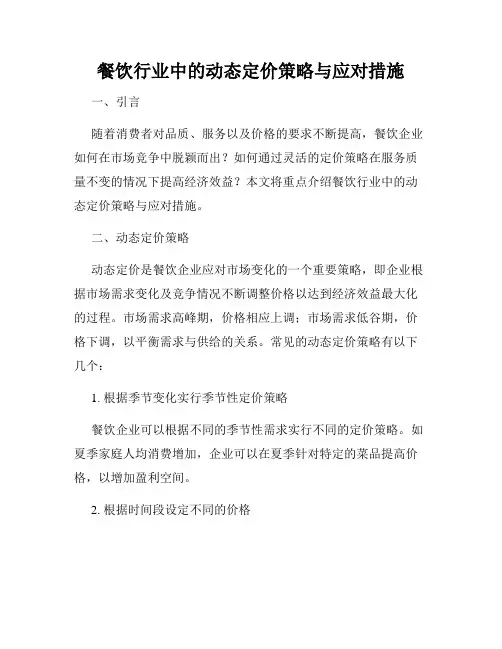 餐饮行业中的动态定价策略与应对措施

一、引言

随着消费者对品质、服务以及价格的要求不断提高，餐饮企业如何在市场竞争中脱颖而出？如何通过灵活的定价策略在服务质量不变的情况下提高经济效益？本文将重点介绍餐饮行业中的动态定价策略与应对措施。

二、动态定价策略

动态定价是餐饮企业应对市场变化的一个重要策略，即企业根据市场需求变化及竞争情况不断调整价格以达到经济效益最大化的过程。市场需求高峰期，价格相应上调；市场需求低谷期，价格下调，以平衡需求与供给的关系。常见的动态定价策略有以下几个：

1. 根据季节变化实行季节性定价策略

餐饮企业可以根据不同的季节性需求实行不同的定价策略。如夏季家庭人均消费增加，企业可以在夏季针对特定的菜品提高价格，以增加盈利空间。

2. 根据时间段设定不同的价格